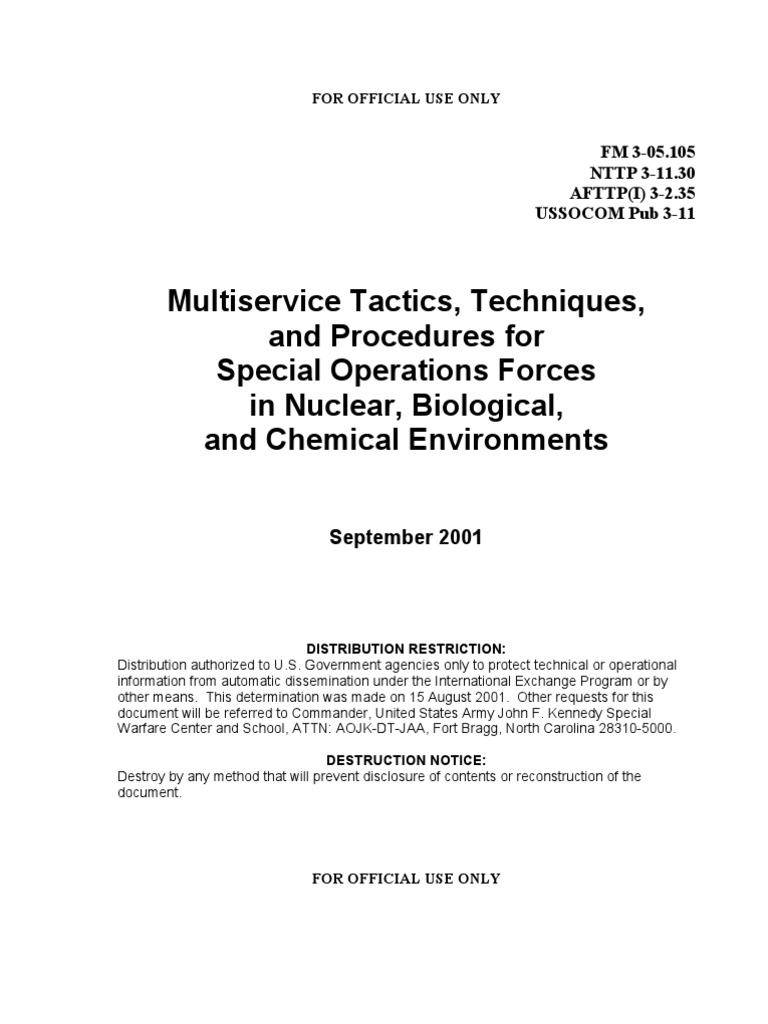 FOR OFFICIAL USE ONLY

FM 3-05.105
NTTP 3-11.30
AFTTP(I) 3-2.35
USSOCOM Pub 3-11

Multiservice Tactics, Techniques, and Procedures for Special Operations Forces in Nuclear, Biological, and Chemical Environments

September 2001

DISTRIBUTION RESTRICTION:
Distribution authorized to U.S. Government agencies only to protect technical or operational information from automatic dissemination under the International Exchange Program or by other means. This determination was made on 15 August 2001. Other requests for this document will be referred to Commander, United States Army John F. Kennedy Special Warfare Center and School, ATTN: AOJK-DT-JAA, Fort Bragg, North Carolina 28310-5000.

DESTRUCTION NOTICE:
Destroy by any method that will prevent disclosure of contents or reconstruction of the document.

FOR OFFICIAL USE ONLY